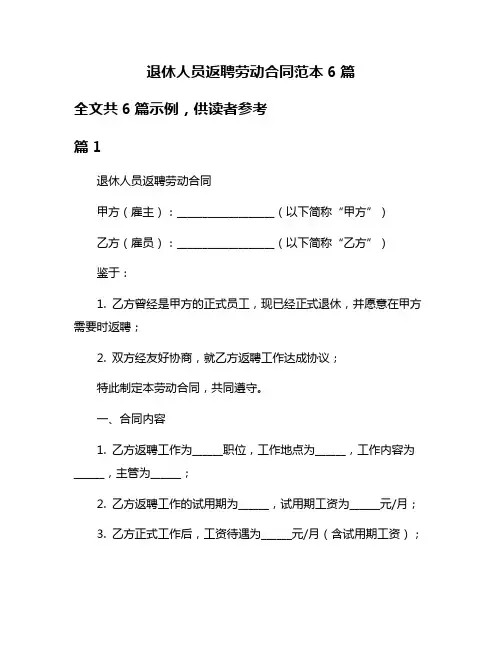 退休人员返聘劳动合同范本 6 篇

全文共 6 篇示例，供读者参考

篇 1

退休人员返聘劳动合同

甲方（雇主）：__________________（以下简称“甲方”）

乙方（雇员）：__________________（以下简称“乙方”）

鉴于：

1. 乙方曾经是甲方的正式员工，现已经正式退休，并愿意在甲方需要时返聘；

2. 双方经友好协商，就乙方返聘工作达成协议；

特此制定本劳动合同，共同遵守。

一、合同内容

1. 乙方返聘工作为______职位，工作地点为______，工作内容为______，主管为______；

2. 乙方返聘工作的试用期为______，试用期工资为______元/月；

3. 乙方正式工作后，工资待遇为______元/月（含试用期工资）；